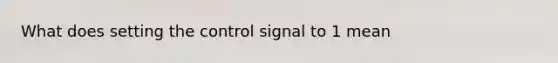 What does setting the control signal to 1 mean